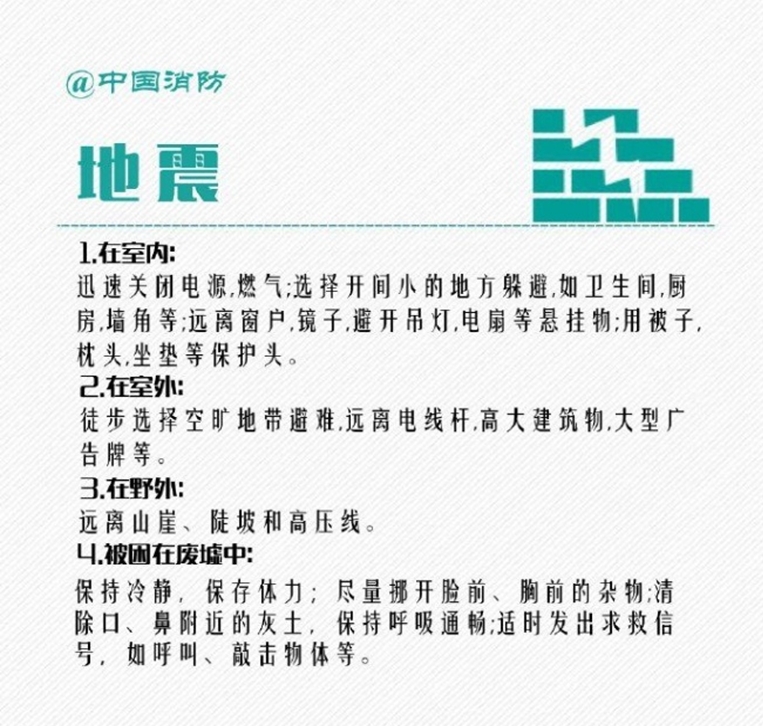 @中国消防

地震

1.在室内:
迅速关闭电源,燃气;选择开间小的地方躲避,如卫生间,厨房,墙角等;远离窗户,镜子,避开吊灯,电扇等悬挂物;用被子,枕头,坐垫等保护头。

2.在室外:
徒步选择空旷地带避难,远离电线杆,高大建筑物,大型广告牌等。

3.在野外:
远离山崖、陡坡和高压线。

4.被困在废墟中:
保持冷静,保存体力;尽量挪开脸前、胸前的杂物;清除口、鼻附近的灰土,保持呼吸通畅;适时发出求救信号,如呼叫、敲击物体等。